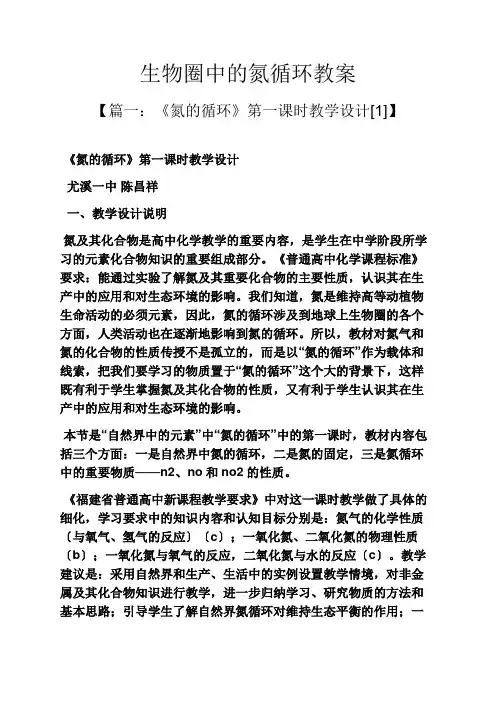 生物圈中的氮循环教案

【篇一：《氮的循环》第一课时教学设计[1]】

《氮的循环》第一课时教学设计

尤溪一中 陈昌祥

一、教学设计说明

氮及其化合物是高中化学教学的重要内容，是学生在中学阶段所学习的元素化合物知识的重要组成部分。《普通高中化学课程标准》要求：能通过实验了解氮及其重要化合物的主要性质，认识其在生产中的应用和对生态环境的影响。我们知道，氮是维持高等动植物生命活动的必须元素，因此，氮的循环涉及到地球上生物圈的各个方面，人类活动也在逐渐地影响到氮的循环。所以，教材对氮气和氮的化合物的性质传授不是孤立的，而是以“氮的循环”作为载体和线索，把我们要学习的物质置于“氮的循环”这个大的背景下，这样既有利于学生掌握氮及其化合物的性质，又有利于学生认识其在生产中的应用和对生态环境的影响。

本节是“自然界中的元素”中“氮的循环”中的第一课时，教材内容包括三个方面：一是自然界中氮的循环，二是氮的固定，三是氮循环中的重要物质——n2、no 和 no2 的性质。

《福建省普通高中新课程教学要求》中对这一课时教学做了具体的细化，学习要求中的知识内容和认知目标分别是：氮气的化学性质〔与氧气、氢气的反应〕〔c〕；一氧化氮、二氧化氮的物理性质〔b〕；一氧化氮与氧气的反应，二氧化氮与水的反应〔c〕。教学建议是：采用自然界和生产、生活中的实例设置教学情境，对非金属及其化合物知识进行教学，进一步归纳学习、研究物质的方法和基本思路；引导学生了解自然界氮循环对维持生态平衡的作用；一